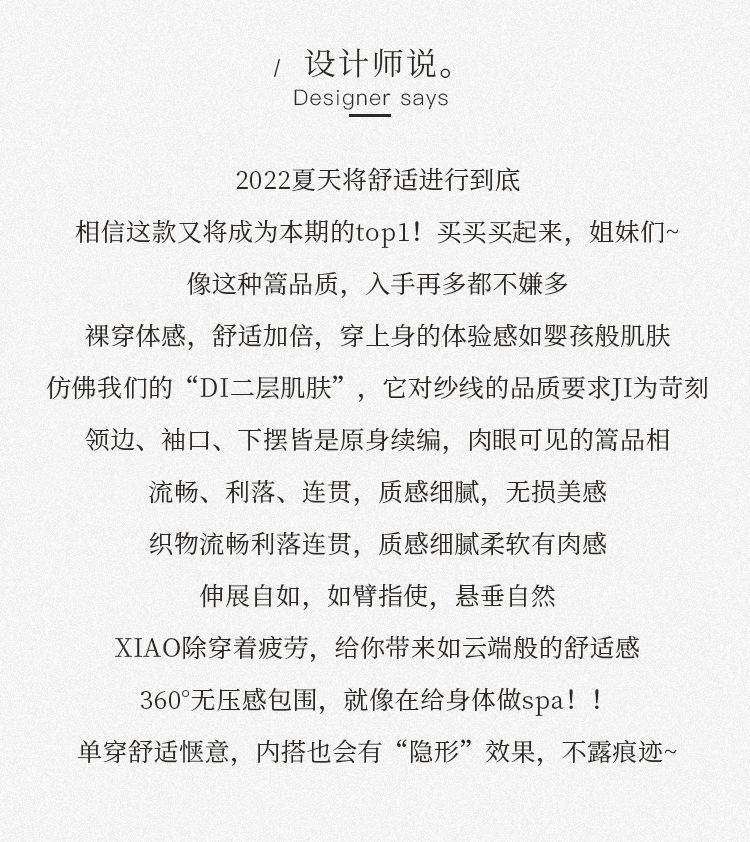 / 设计师说。
Designer says

2022夏天将舒适进行到底
相信这款又将成为本期的top1！买买买起来，姐妹们~
像这种篙品质，入手再多都不嫌多
裸穿体感，舒适加倍，穿上身的体验感如婴孩般肌肤
仿佛我们的“DI二层肌肤”，它对纱线的品质要求JI为苛刻
领边、袖口、下摆皆是原身续编，肉眼可见的篙品相
流畅、利落、连贯，质感细腻，无损美感
织物流畅利落连贯，质感细腻柔软有肉感
伸展自如，如臂指使，悬垂自然
XIAO除穿着疲劳，给你带来如云端般的舒适感
360°无压感包围，就像在给身体做spa！！
单穿舒适惬意，内搭也会有“隐形”效果，不露痕迹~